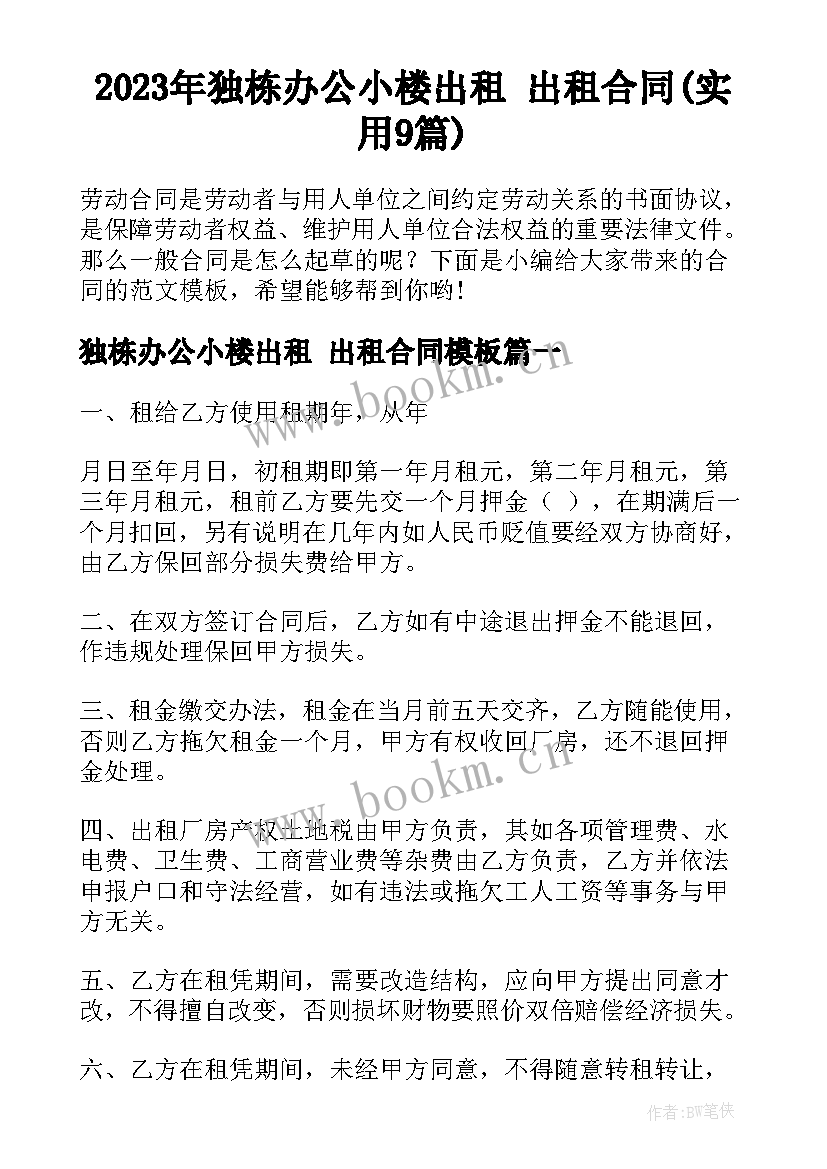 2023年独栋办公小楼出租 出租合同(实用9篇)

劳动合同是劳动者与用人单位之间约定劳动关系的书面协议，是保障劳动者权益、维护用人单位合法权益的重要法律文件。那么一般合同是怎么起草的呢？下面是小编给大家带来的合同的范文模板，希望能够帮到你哟！

独栋办公小楼出租 出租合同模板篇一

一、租给乙方使用租期年，从年

月日至年月日，初租期即第一年月租元，第二年月租元，第三年月租元，租前乙方要先交一个月押金（ ），在期满后一个月扣回，另有说明在几年内如人民币贬值要经双方协商好，由乙方保回部分损失费给甲方。

二、在双方签订合同后，乙方如有中途退出押金不能退回，作违规处理保回甲方损失。

三、租金缴交办法，租金在当月前五天交齐，乙方随能使用，否则乙方拖欠租金一个月，甲方有权收回厂房，还不退回押金处理。

四、出租厂房产权土地税由甲方负责，其如各项管理费、水电费、卫生费、工商营业费等杂费由乙方负责，乙方并依法申报户口和守法经营，如有违法或拖欠工人工资等事务与甲方无关。

五、乙方在租凭期间，需要改造结构，应向甲方提出同意才改，不得擅自改变，否则损坏财物要照价双倍赔偿经济损失。

六、乙方在租凭期间，未经甲方同意，不得随意转租转让，

www.bookm.cn

www.bookm.cn

作者:BW笔侠